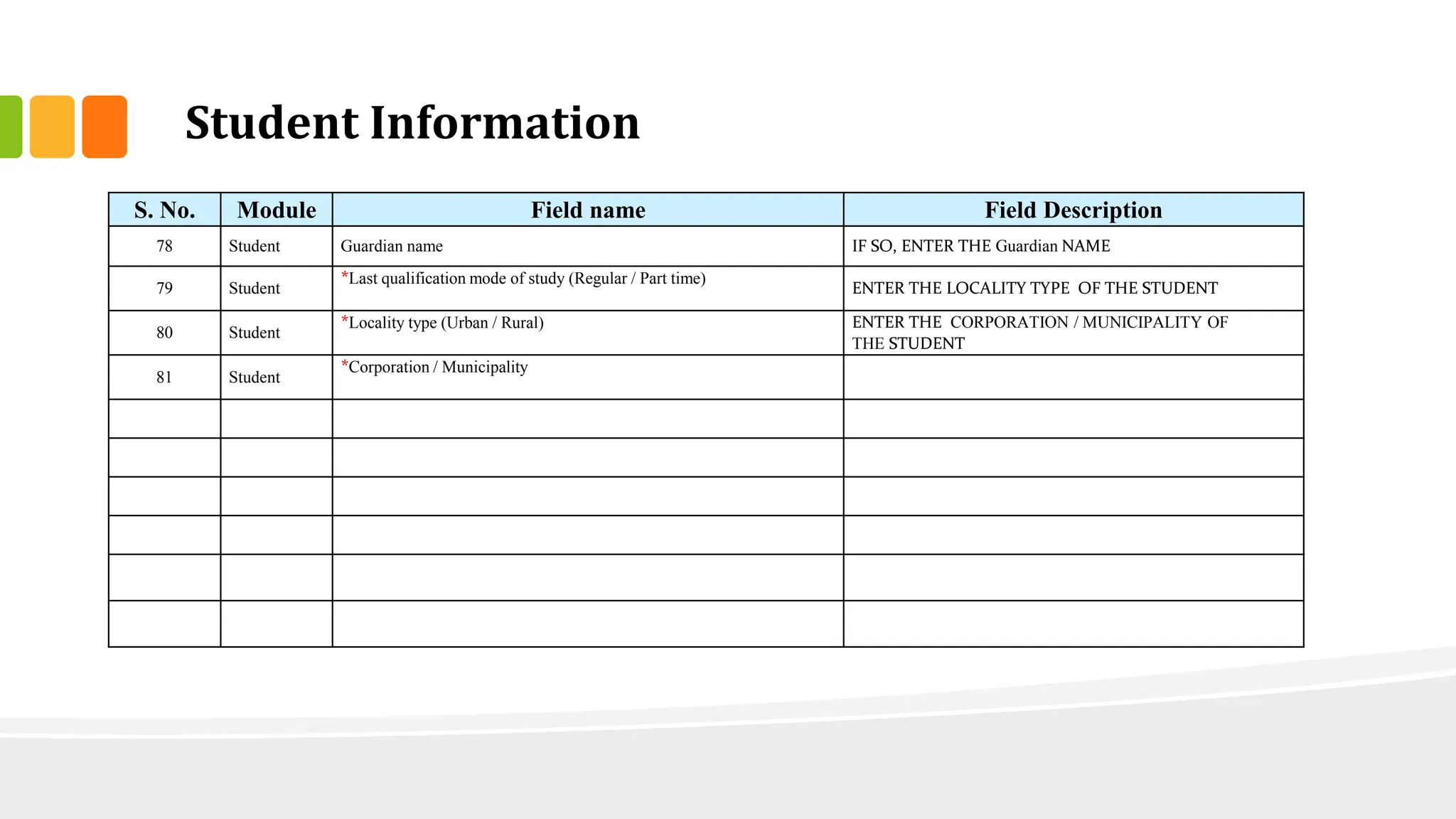 Student Information

| S. No. | Module | Field name | Field Description |
|---|---|---|---|
| 78 | Student | Guardian name | IF SO, ENTER THE Guardian NAME |
| 79 | Student | *Last qualification mode of study (Regular / Part time) | ENTER THE LOCALITY TYPE OF THE STUDENT |
| 80 | Student | *Locality type (Urban / Rural) | ENTER THE CORPORATION / MUNICIPALITY OF THE STUDENT |
| 81 | Student | *Corporation / Municipality | |
| | | | |
| | | | |
| | | | |
| | | | |
| | | | |
| | | | |